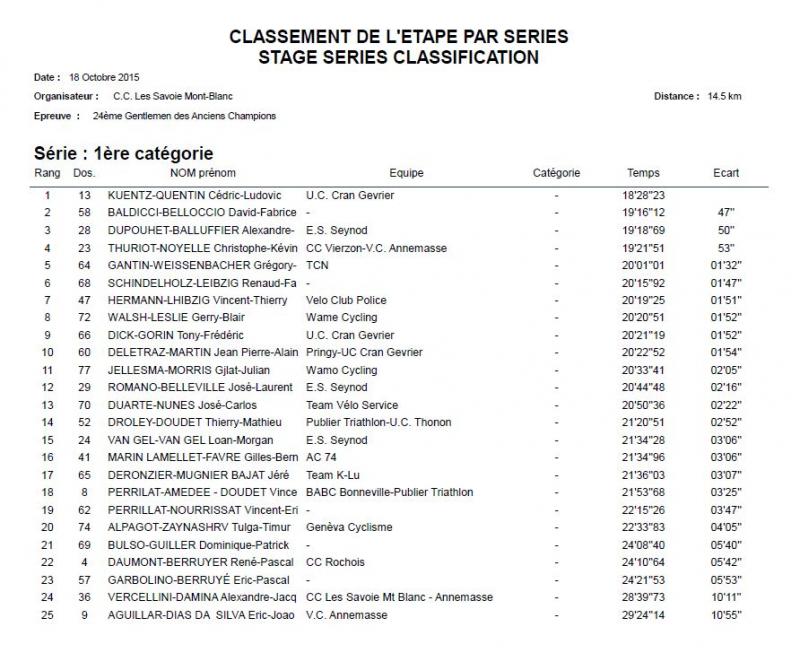 CLASSEMENT DE L'ETAPE PAR SERIES
STAGE SERIES CLASSIFICATION

Date : 18 Octobre 2015

Organisateur : C.C. Les Savoie Mont-Blanc

Distance : 14.5 km

Epreuve : 24ème Gentlemen des Anciens Champions

Série : 1ère catégorie

| Rang | Dos. | NOM prénom | Equipe | Catégorie | Temps | Ecart |
|---|---|---|---|---|---|---|
| 1 | 13 | KUENTZ-QUENTIN Cédric-Ludovic | U.C. Cran Gevrier | - | 18'28"23 | |
| 2 | 58 | BALDICCI-BELLOCCIO David-Fabrice | - | - | 19'16"12 | 47" |
| 3 | 28 | DUPOUHET-BALLUFFIER Alexandre- | E.S. Seynod | - | 19'18"69 | 50" |
| 4 | 23 | THURIOT-NOYELLE Christophe-Kévin | CC Vierzon-V.C. Annemasse | - | 19'21"51 | 53" |
| 5 | 64 | GANTIN-WEISSENBACHER Grégory- | TCN | - | 20'01"01 | 01'32" |
| 6 | 68 | SCHINDELHOLZ-LEIBZIG Renaud-Fa | - | - | 20'15"92 | 01'47" |
| 7 | 47 | HERMANN-LHIBZIG Vincent-Thierry | Velo Club Police | - | 20'19"25 | 01'51" |
| 8 | 72 | WALSH-LESLIE Gerry-Blair | Wame Cycling | - | 20'20"51 | 01'52" |
| 9 | 66 | DICK-GORIN Tony-Frédéric | U.C. Cran Gevrier | - | 20'21"19 | 01'52" |
| 10 | 60 | DELETRAZ-MARTIN Jean Pierre-Alain | Pringy-UC Cran Gevrier | - | 20'22"52 | 01'54" |
| 11 | 77 | JELLESMA-MORRIS Gjlat-Julian | Wamo Cycling | - | 20'33"41 | 02'05" |
| 12 | 29 | ROMANO-BELLEVILLE José-Laurent | E.S. Seynod | - | 20'44"48 | 02'16" |
| 13 | 70 | DUARTE-NUNES José-Carlos | Team Vélo Service | - | 20'50"36 | 02'22" |
| 14 | 52 | DROLEY-DOUDET Thierry-Mathieu | Publier Triathlon-U.C. Thonon | - | 21'20"51 | 02'52" |
| 15 | 24 | VAN GEL-VAN GEL Loan-Morgan | E.S. Seynod | - | 21'34"28 | 03'06" |
| 16 | 41 | MARIN LAMELLET-FAVRE Gilles-Bern | AC 74 | - | 21'34"96 | 03'06" |
| 17 | 65 | DERONZIER-MUGNIER BAJAT Jéré | Team K-Lu | - | 21'36"03 | 03'07" |
| 18 | 8 | PERRILAT-AMEDEE - DOUDET Vince | BABC Bonneville-Publier Triathlon | - | 21'53"68 | 03'25" |
| 19 | 62 | PERRILLAT-NOURRISSAT Vincent-Eri | - | - | 22'15"26 | 03'47" |
| 20 | 74 | ALPAGOT-ZAYNASHRV Tulga-Timur | Genèva Cyclisme | - | 22'33"83 | 04'05" |
| 21 | 69 | BULSO-GUILLER Dominique-Patrick | - | - | 24'08"40 | 05'40" |
| 22 | 4 | DAUMONT-BERRUYER René-Pascal | CC Rochois | - | 24'10"64 | 05'42" |
| 23 | 57 | GARBOLINO-BERRUYÉ Eric-Pascal | - | - | 24'21"53 | 05'53" |
| 24 | 36 | VERCELLINI-DAMINA Alexandre-Jacq | CC Les Savoie Mt Blanc - Annemasse | - | 28'39"73 | 10'11" |
| 25 | 9 | AGUILLAR-DIAS DA SILVA Eric-Joao | V.C. Annemasse | - | 29'24"14 | 10'55" |